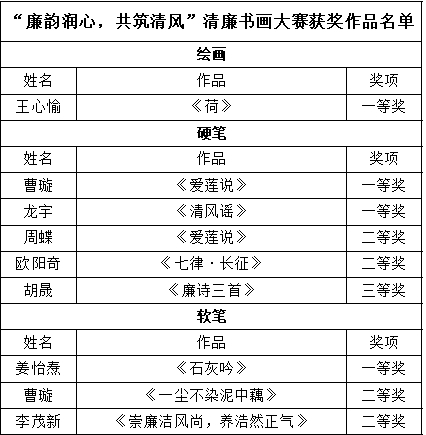 | “廉韵润心，共筑清风”清廉书画大赛获奖作品名单 | | |
|---|---|---|
| 绘画 | | |
| 姓名 | 作品 | 奖项 |
| 王心愉 | 《荷》 | 一等奖 |
| 硬笔 | | |
| 姓名 | 作品 | 奖项 |
| 曹璇 | 《爱莲说》 | 一等奖 |
| 龙宇 | 《清风谣》 | 一等奖 |
| 周蝶 | 《爱莲说》 | 二等奖 |
| 欧阳奇 | 《七律·长征》 | 二等奖 |
| 胡晟 | 《廉诗三首》 | 三等奖 |
| 软笔 | | |
| 姓名 | 作品 | 奖项 |
| 姜怡焘 | 《石灰吟》 | 一等奖 |
| 曹璇 | 《一尘不染泥中藕》 | 二等奖 |
| 李茂新 | 《崇廉洁风尚，养浩然正气》 | 二等奖 |